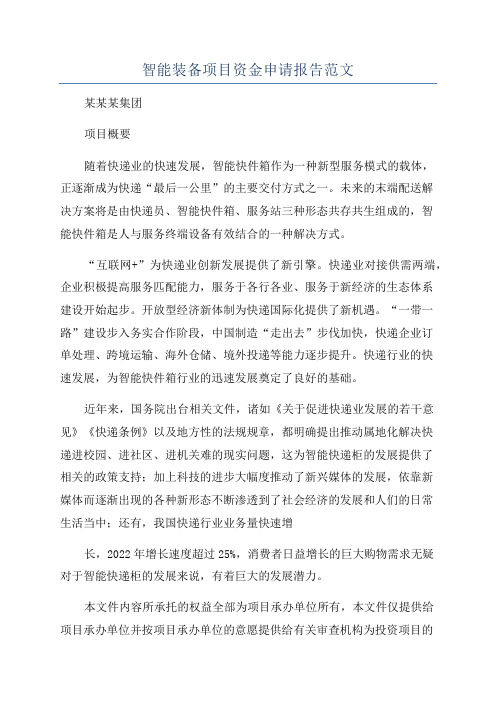 智能装备项目资金申请报告范文

某某某集团

项目概要

随着快递业的快速发展，智能快件箱作为一种新型服务模式的载体，正逐渐成为快递“最后一公里”的主要交付方式之一。未来的末端配送解决方案将是由快递员、智能快件箱、服务站三种形态共存共生组成的，智能快件箱是人与服务终端设备有效结合的一种解决方式。

“互联网+”为快递业创新发展提供了新引擎。快递业对接供需两端，企业积极提高服务匹配能力，服务于各行各业、服务于新经济的生态体系建设开始起步。开放型经济新体制为快递国际化提供了新机遇。“一带一路”建设步入务实合作阶段，中国制造“走出去”步伐加快，快递企业订单处理、跨境运输、海外仓储、境外投递等能力逐步提升。快递行业的快速发展，为智能快件箱行业的迅速发展奠定了良好的基础。

近年来，国务院出台相关文件，诸如《关于促进快递业发展的若干意见》《快递条例》以及地方性的法规规章，都明确提出推动属地化解决快递进校园、进社区、进机关难的现实问题，这为智能快递柜的发展提供了相关的政策支持；加上科技的进步大幅度推动了新兴媒体的发展，依靠新媒体而逐渐出现的各种新形态不断渗透到了社会经济的发展和人们的日常生活当中；还有，我国快递行业业务量快速增

长，2022年增长速度超过25%，消费者日益增长的巨大购物需求无疑对于智能快递柜的发展来说，有着巨大的发展潜力。

本文件内容所承托的权益全部为项目承办单位所有，本文件仅提供给项目承办单位并按项目承办单位的意愿提供给有关审查机构为投资项目的